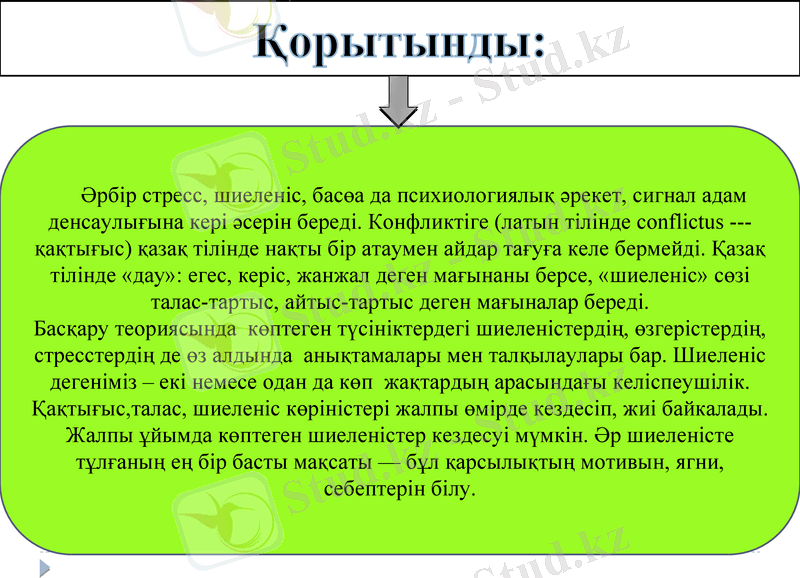 Қорытынды:

Әрбір стресс, шиеленіс, басөа да психиологиялық әрекет, сигнал адам денсаулығына кері әсерін береді. Конфликтіге (латын тілінде conflictus --- қақтығыс) қазақ тілінде нақты бір атаумен айдар тағуға келе бермейді. Қазақ тілінде «дау»: егес, керіс, жанжал деген мағынаны берсе, «шиеленіс» сөзі талас-тартыс, айтыс-тартыс деген мағыналар береді.
Басқару теориясында көптеген түсініктердегі шиеленістердің, өзгерістердің, стресстердің де өз алдында анықтамалары мен талқылаулары бар. Шиеленіс дегеніміз – екі немесе одан да көп жақтардың арасындағы келіспеушілік. Қақтығыс,талас, шиеленіс көріністері жалпы өмірде кездесіп, жиі байкалады. Жалпы ұйымда көптеген шиеленістер кездесуі мүмкін. Әр шиеленісте тұлғаның ең бір басты мақсаты — бұл қарсылықтың мотивын, ягни, себептерін білу.

Stud.kz - Stud.kz